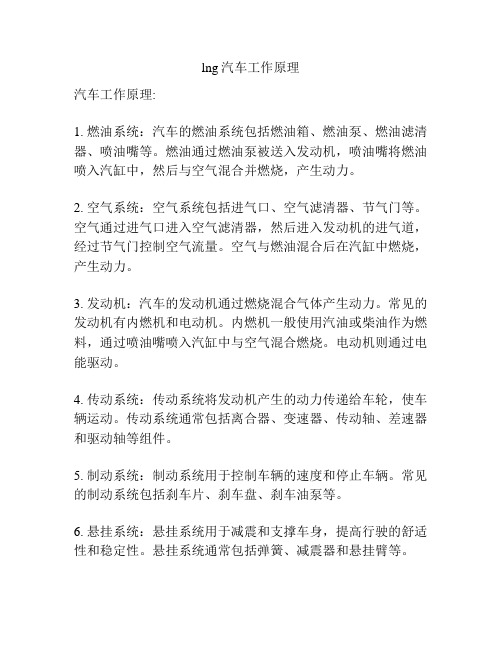 lng 汽车工作原理

汽车工作原理:

1. 燃油系统：汽车的燃油系统包括燃油箱、燃油泵、燃油滤清器、喷油嘴等。燃油通过燃油泵被送入发动机，喷油嘴将燃油喷入汽缸中，然后与空气混合并燃烧，产生动力。

2. 空气系统：空气系统包括进气口、空气滤清器、节气门等。空气通过进气口进入空气滤清器，然后进入发动机的进气道，经过节气门控制空气流量。空气与燃油混合后在汽缸中燃烧，产生动力。

3. 发动机：汽车的发动机通过燃烧混合气体产生动力。常见的发动机有内燃机和电动机。内燃机一般使用汽油或柴油作为燃料，通过喷油嘴喷入汽缸中与空气混合燃烧。电动机则通过电能驱动。

4. 传动系统：传动系统将发动机产生的动力传递给车轮，使车辆运动。传动系统通常包括离合器、变速器、传动轴、差速器和驱动轴等组件。

5. 制动系统：制动系统用于控制车辆的速度和停止车辆。常见的制动系统包括刹车片、刹车盘、刹车油泵等。

6. 悬挂系统：悬挂系统用于减震和支撑车身，提高行驶的舒适性和稳定性。悬挂系统通常包括弹簧、减震器和悬挂臂等。